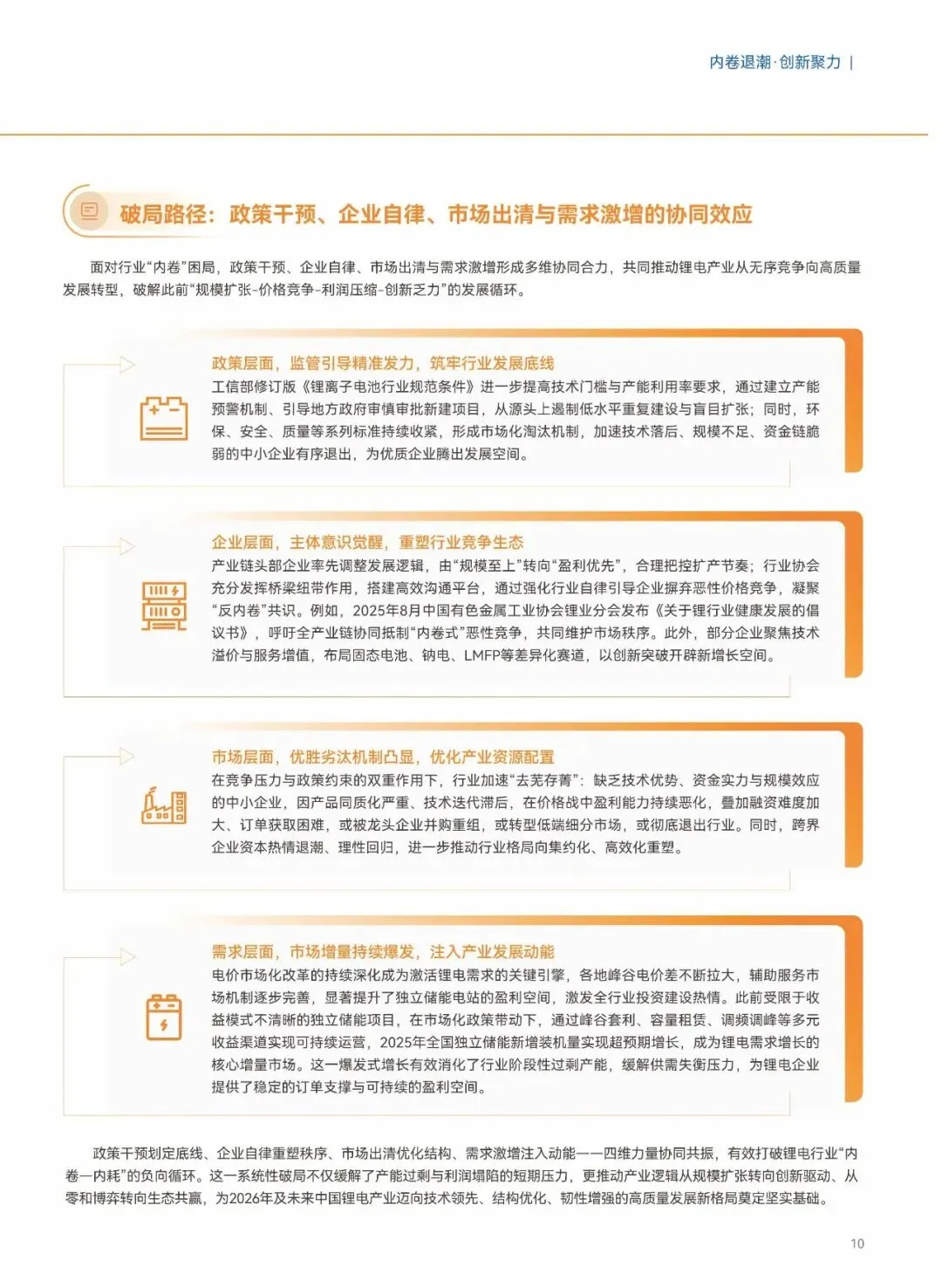 内卷退潮·创新聚力 |

破局路径：政策干预、企业自律、市场出清与需求激增的协同效应

面对行业“内卷”困局，政策干预、企业自律、市场出清与需求激增形成多维协同合力，共同推动锂电产业从无序竞争向高质量发展转型，破解此前“规模扩张-价格竞争-利润压缩-创新乏力”的发展循环。

政策层面，监管引导精准发力，筑牢行业发展底线
工信部修订版《锂离子电池行业规范条件》进一步提高技术门槛与产能利用率要求，通过建立产能预警机制、引导地方政府审慎审批新建项目，从源头上遏制低水平重复建设与盲目扩张；同时，环保、安全、质量等系列标准持续收紧，形成市场化淘汰机制，加速技术落后、规模不足、资金链脆弱的中小企业有序退出，为优质企业腾出发展空间。

企业层面，主体意识觉醒，重塑行业竞争生态
产业链头部企业率先调整发展逻辑，由“规模至上”转向“盈利优先”，合理把控扩产节奏；行业协会充分发挥桥梁纽带作用，搭建高效沟通平台，通过强化行业自律引导企业摒弃恶性价格竞争，凝聚“反内卷”共识。例如，2025年8月中国有色金属工业协会锂业分会发布《关于锂行业健康发展的倡议书》，呼吁全产业链协同抵制“内卷式”恶性竞争，共同维护市场秩序。此外，部分企业聚焦技术溢价与服务增值，布局固态电池、钠电、LMFP等差异化赛道，以创新突破开辟新增长空间。

市场层面，优胜劣汰机制凸显，优化产业资源配置
在竞争压力与政策约束的双重作用下，行业加速“去芜存菁”：缺乏技术优势、资金实力与规模效应的中小企业，因产品同质化严重、技术迭代滞后，在价格战中盈利能力持续恶化，叠加融资难度加大、订单获取困难，或被龙头企业并购重组，或转型低端细分市场，或彻底退出行业。同时，跨界企业资本热情退潮、理性回归，进一步推动行业格局向集约化、高效化重塑。

需求层面，市场增量持续爆发，注入产业发展动能
电价市场化改革的持续深化成为激活锂电需求的关键引擎，各地峰谷电价差不断拉大，辅助服务市场机制逐步完善，显著提升了独立储能电站的盈利空间，激发全行业投资建设热情。此前受限于收益模式不清晰的独立储能项目，在市场化政策带动下，通过峰谷套利、容量租赁、调频调峰等多元收益渠道实现可持续运营，2025年全国独立储能新增装机量实现超预期增长，成为锂电需求增长的核心增量市场。这一爆发式增长有效消化了行业阶段性过剩产能，缓解供需失衡压力，为锂电企业提供了稳定的订单支撑与可持续的盈利空间。

政策干预划定底线、企业自律重塑秩序、市场出清优化结构、需求激增注入动能——四维力量协同共振，有效打破锂电行业“内卷—内耗”的负向循环。这一系统性破局不仅缓解了产能过剩与利润塌陷的短期压力，更推动产业逻辑从规模扩张转向创新驱动、从零和博弈转向生态共赢，为2026年及未来中国锂电产业迈向技术领先、结构优化、韧性增强的高质量发展新格局奠定坚实基础。

10